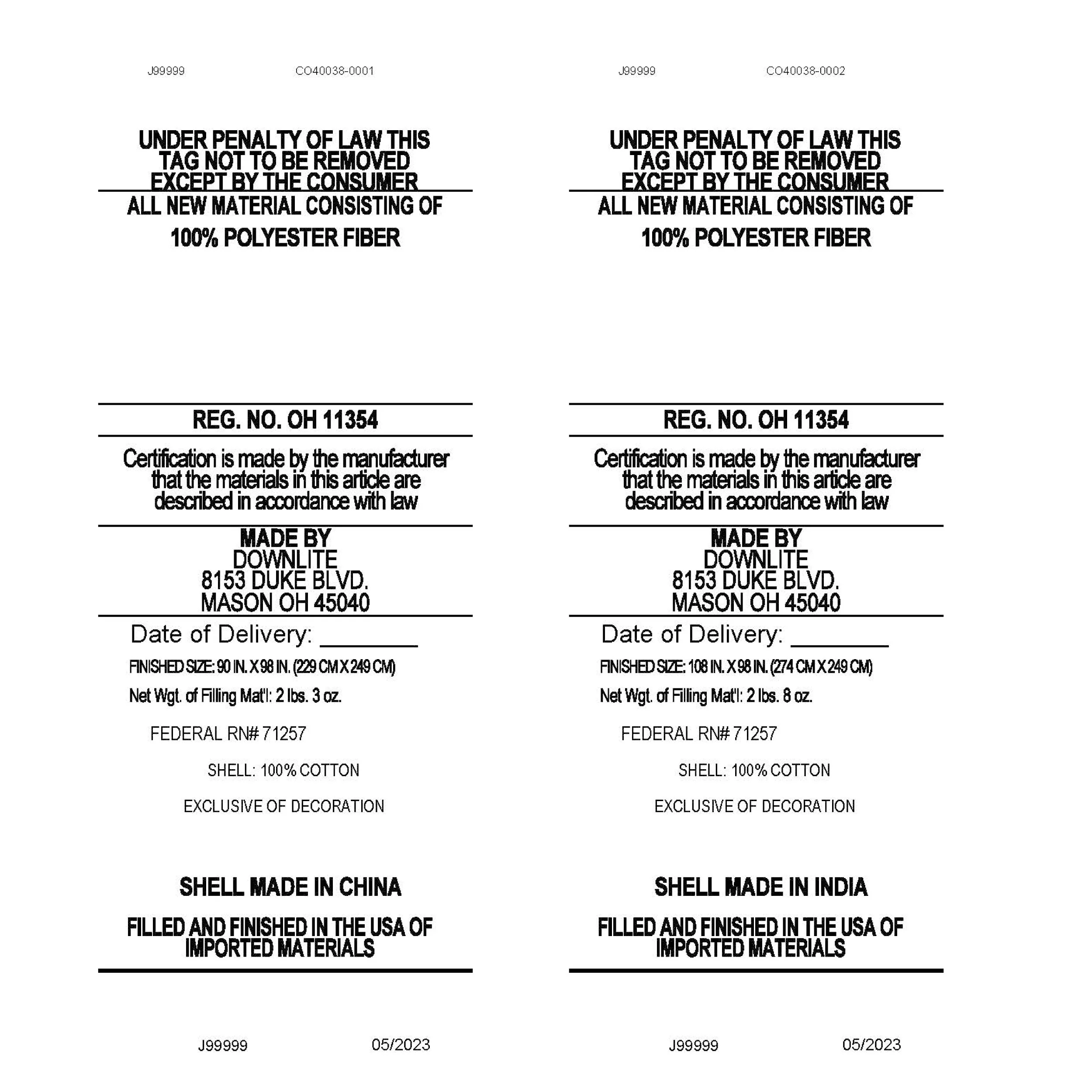 J99999 CO40038-0001

UNDER PENALTY OF LAW THIS
TAG NOT TO BE REMOVED
EXCEPT BY THE CONSUMER

ALL NEW MATERIAL CONSISTING OF

100% POLYESTER FIBER

REG. NO. OH 11354

Certification is made by the manufacturer that the materials in this article are described in accordance with law

MADE BY
DOWNLITE
8153 DUKE BLVD.
MASON OH 45040

Date of Delivery: ____

FINISHED SIZE: 90 IN. X 98 IN. (229 CM X 249 CM)

Net Wgt. of Filling Mat'l: 2 lbs. 3 oz.

FEDERAL RN# 71257

SHELL: 100% COTTON

EXCLUSIVE OF DECORATION

SHELL MADE IN CHINA

FILLED AND FINISHED IN THE USA OF
IMPORTED MATERIALS

J99999 05/2023

J99999 CO40038-0002

UNDER PENALTY OF LAW THIS
TAG NOT TO BE REMOVED
EXCEPT BY THE CONSUMER

ALL NEW MATERIAL CONSISTING OF

100% POLYESTER FIBER

REG. NO. OH 11354

Certification is made by the manufacturer that the materials in this article are described in accordance with law

MADE BY
DOWNLITE
8153 DUKE BLVD.
MASON OH 45040

Date of Delivery: ____

FINISHED SIZE: 108 IN. X 98 IN. (274 CM X 249 CM)

Net Wgt. of Filling Mat'l: 2 lbs. 8 oz.

FEDERAL RN# 71257

SHELL: 100% COTTON

EXCLUSIVE OF DECORATION

SHELL MADE IN INDIA

FILLED AND FINISHED IN THE USA OF
IMPORTED MATERIALS

J99999 05/2023